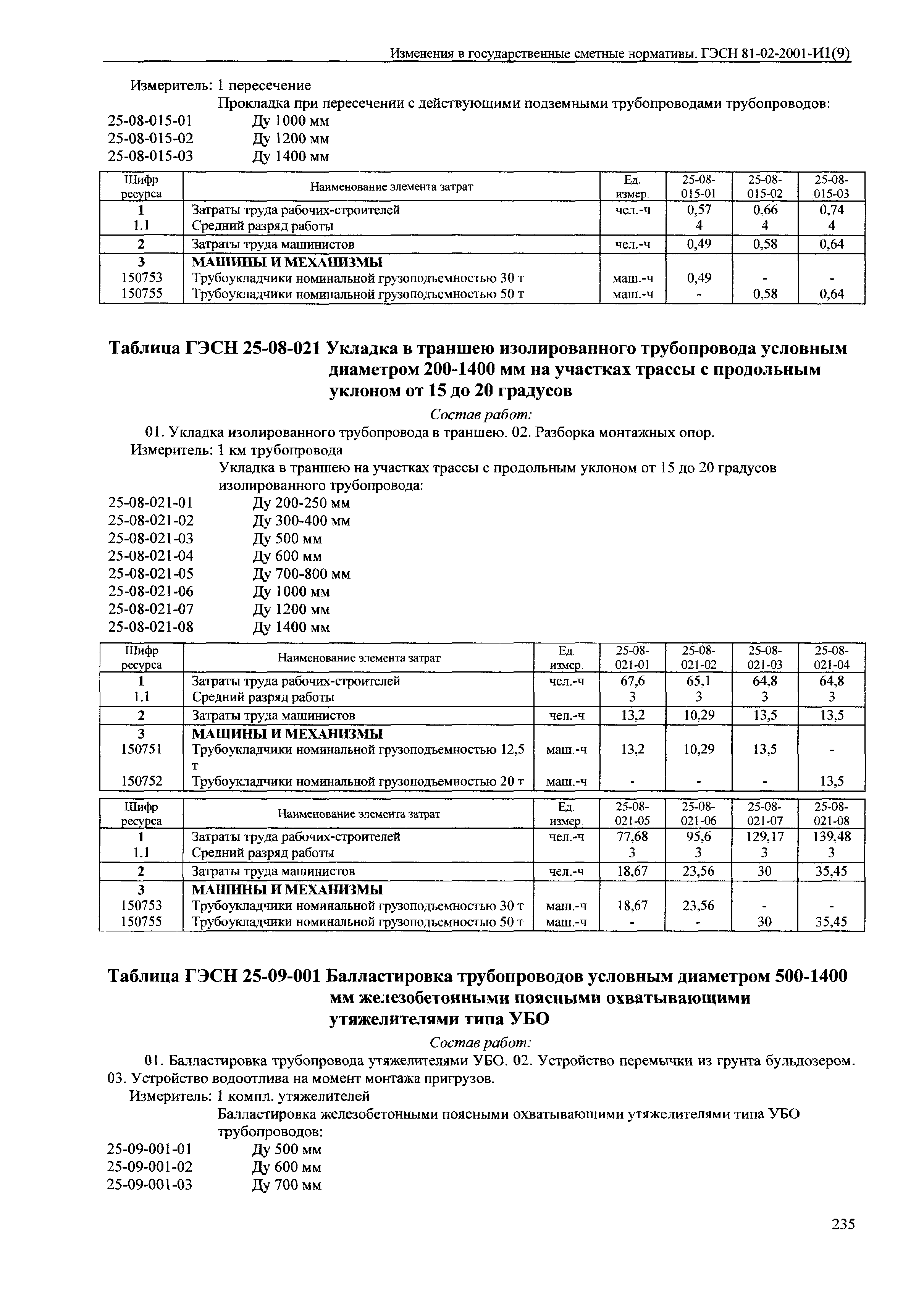 Изменения в государственные сметные нормативы. ГЭСН 81-02-2001-И1(9)

Измеритель: 1 пересечение

Прокладка при пересечении с действующими подземными трубопроводами трубопроводов:

25-08-015-01 Ду 1000 мм
25-08-015-02 Ду 1200 мм
25-08-015-03 Ду 1400 мм

| Шифр ресурса | Наименование элемента затрат | Ед. измер. | 25-08-015-01 | 25-08-015-02 | 25-08-015-03 |
|---|---|---|---|---|---|
| 1 | Затраты труда рабочих-строителей | чел.-ч | 0,57 | 0,66 | 0,74 |
| 1.1 | Средний разряд работы | | 4 | 4 | 4 |
| 2 | Затраты труда машинистов | чел.-ч | 0,49 | 0,58 | 0,64 |
| 3 | МАШИНЫ И МЕХАНИЗМЫ | | | | |
| 150753 | Трубоукладчики номинальной грузоподъемностью 30 т | маш.-ч | 0,49 | - | - |
| 150755 | Трубоукладчики номинальной грузоподъемностью 50 т | маш.-ч | - | 0,58 | 0,64 |

Таблица ГЭСН 25-08-021 Укладка в траншею изолированного трубопровода условным диаметром 200-1400 мм на участках трассы с продольным уклоном от 15 до 20 градусов

Состав работ:

01. Укладка изолированного трубопровода в траншею. 02. Разборка монтажных опор.

Измеритель: 1 км трубопровода

Укладка в траншею на участках трассы с продольным уклоном от 15 до 20 градусов изолированного трубопровода:

25-08-021-01 Ду 200-250 мм
25-08-021-02 Ду 300-400 мм
25-08-021-03 Ду 500 мм
25-08-021-04 Ду 600 мм
25-08-021-05 Ду 700-800 мм
25-08-021-06 Ду 1000 мм
25-08-021-07 Ду 1200 мм
25-08-021-08 Ду 1400 мм

| Шифр ресурса | Наименование элемента затрат | Ед. измер. | 25-08-021-01 | 25-08-021-02 | 25-08-021-03 | 25-08-021-04 |
|---|---|---|---|---|---|---|
| 1 | Затраты труда рабочих-строителей | чел.-ч | 67,6 | 65,1 | 64,8 | 64,8 |
| 1.1 | Средний разряд работы | | 3 | 3 | 3 | 3 |
| 2 | Затраты труда машинистов | чел.-ч | 13,2 | 10,29 | 13,5 | 13,5 |
| 3 | МАШИНЫ И МЕХАНИЗМЫ | | | | | |
| 150751 | Трубоукладчики номинальной грузоподъемностью 12,5 т | маш.-ч | 13,2 | 10,29 | 13,5 | - |
| 150752 | Трубоукладчики номинальной грузоподъемностью 20 т | маш.-ч | - | - | - | 13,5 |

| Шифр ресурса | Наименование элемента затрат | Ед. измер. | 25-08-021-05 | 25-08-021-06 | 25-08-021-07 | 25-08-021-08 |
|---|---|---|---|---|---|---|
| 1 | Затраты труда рабочих-строителей | чел.-ч | 77,68 | 95,6 | 129,17 | 139,48 |
| 1.1 | Средний разряд работы | | 3 | 3 | 3 | 3 |
| 2 | Затраты труда машинистов | чел.-ч | 18,67 | 23,56 | 30 | 35,45 |
| 3 | МАШИНЫ И МЕХАНИЗМЫ | | | | | |
| 150753 | Трубоукладчики номинальной грузоподъемностью 30 т | маш.-ч | 18,67 | 23,56 | - | - |
| 150755 | Трубоукладчики номинальной грузоподъемностью 50 т | маш.-ч | - | - | 30 | 35,45 |

Таблица ГЭСН 25-09-001 Балластировка трубопроводов условным диаметром 500-1400 мм железобетонными поясными охватывающими утяжелителями типа УБО

Состав работ:

01. Балластировка трубопровода утяжелителями УБО. 02. Устройство перемычки из грунта бульдозером. 03. Устройство водоотлива на момент монтажа пригрузов.

Измеритель: 1 компл. утяжелителей

Балластировка железобетонными поясными охватывающими утяжелителями типа УБО трубопроводов:

25-09-001-01 Ду 500 мм
25-09-001-02 Ду 600 мм
25-09-001-03 Ду 700 мм

235